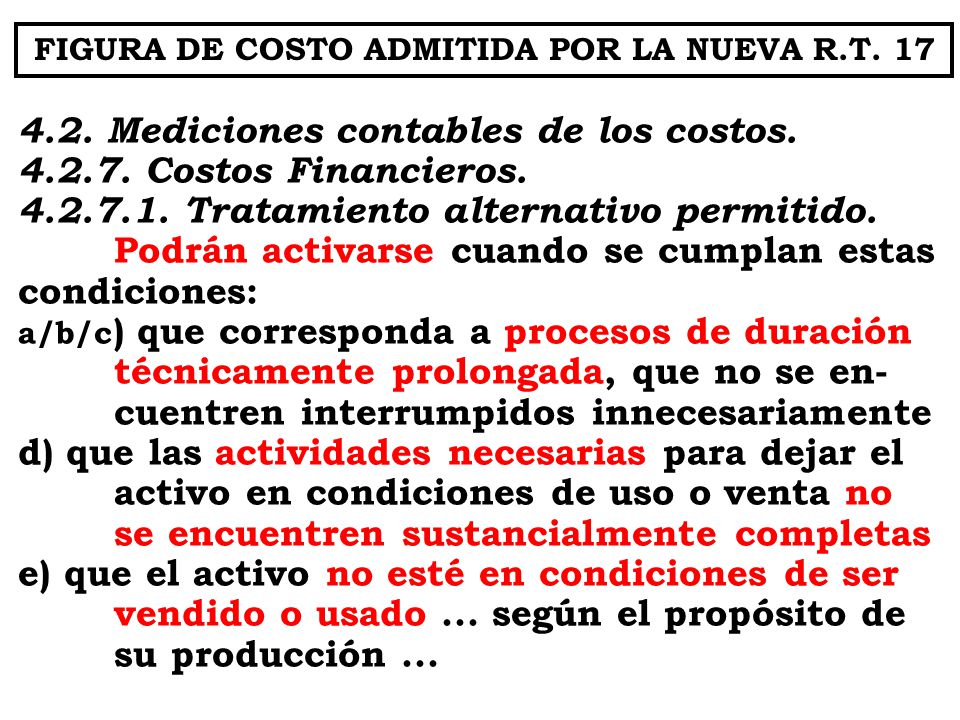 FIGURA DE COSTO ADMITIDA POR LA NUEVA R.T. 17

4.2. Mediciones contables de los costos.
4.2.7. Costos Financieros.
4.2.7.1. Tratamiento alternativo permitido.

Podrán activarse cuando se cumplan estas condiciones:
a/b/c) que corresponda a procesos de duración técnicamente prolongada, que no se encuentren interrumpidos innecesariamente
d) que las actividades necesarias para dejar el activo en condiciones de uso o venta no se encuentren sustancialmente completas
e) que el activo no esté en condiciones de ser vendido o usado ... según el propósito de su producción ...